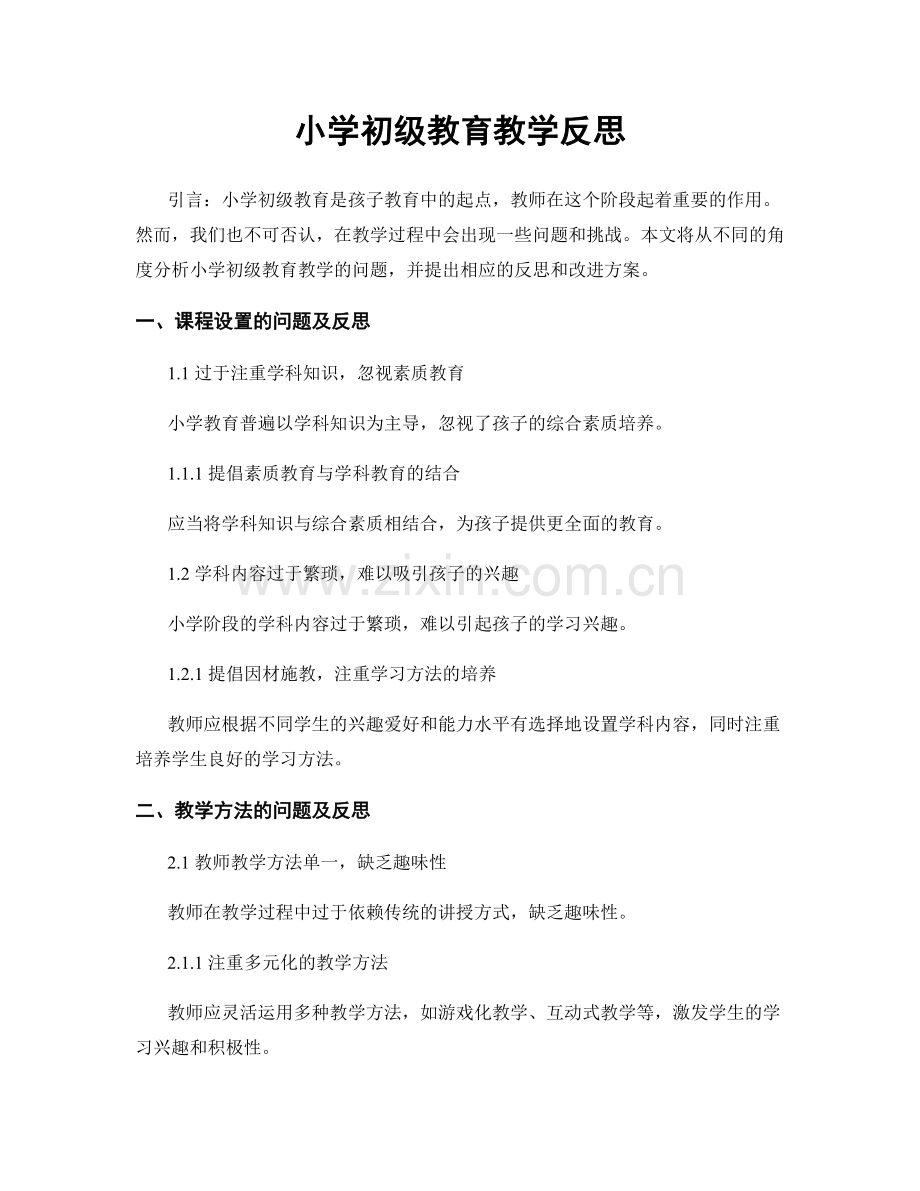 小学初级教育教学反思

引言：小学初级教育是孩子教育中的起点，教师在这个阶段起着重要的作用。然而，我们也不可否认，在教学过程中会出现一些问题和挑战。本文将从不同的角度分析小学初级教育教学的问题，并提出相应的反思和改进方案。

一、课程设置的问题及反思

1.1过于注重学科知识，忽视素质教育

小学教育普遍以学科知识为主导，忽视了孩子的综合素质培养。

1.1.1提倡素质教育与学科教育的结合

应当将学科知识与综合素质相结合，为孩子提供更全面的教育。

1.2学科内容过于繁琐，难以吸引孩子的兴趣

小学阶段的学科内容过于繁琐，难以引起孩子的学习兴趣。

1.2.1提倡因材施教，注重学习方法的培养

教师应根据不同学生的兴趣爱好和能力水平有选择地设置学科内容，同时注重培养学生良好的学习方法。

二、教学方法的问题及反思

2.1教师教学方法单一，缺乏趣味性

教师在教学过程中过于依赖传统的讲授方式，缺乏趣味性。

2.1.1注重多元化的教学方法

教师应灵活运用多种教学方法，如游戏化教学、互动式教学等，激发学生的学习兴趣和积极性。

www.zixin.com.cn